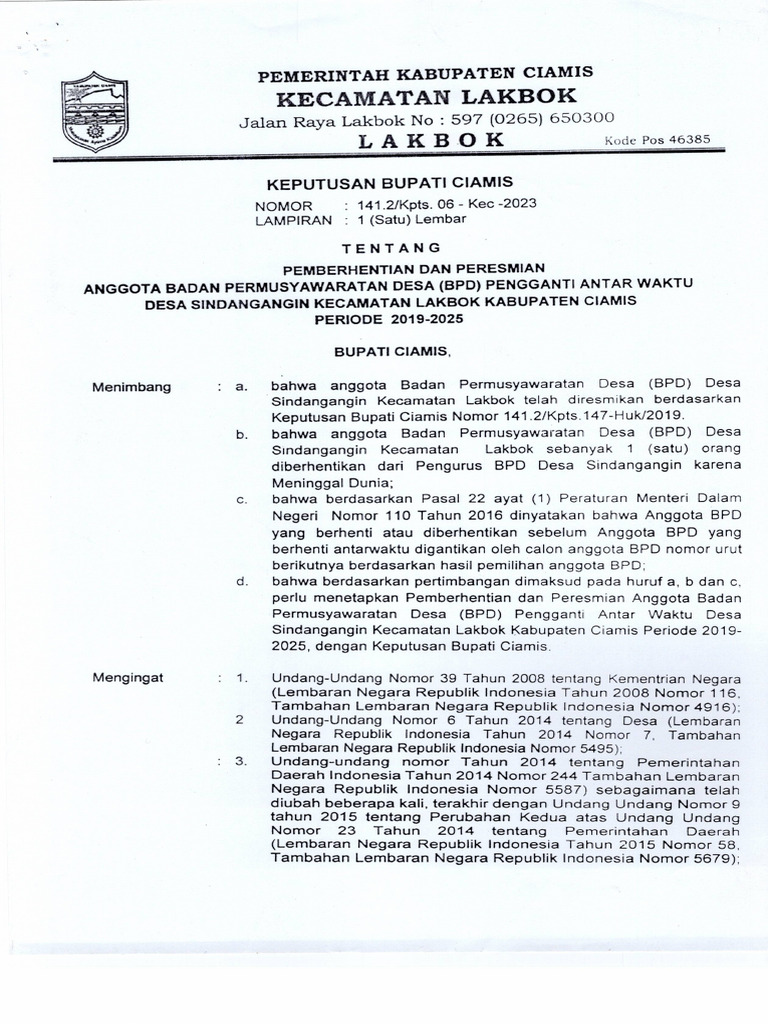 PEMERINTAH KABUPATEN CIAMIS
KECAMATAN LAKBOK
Jalan Raya Lakbok No : 597 (0265) 650300
LAKBOK
Kode Pos 46385

KEPUTUSAN BUPATI CIAMIS
NOMOR : 141.2/Kpts. 06 - Kec -2023
LAMPIRAN : 1 (Satu) Lembar

TENTANG

PEMBERHENTIAN DAN PERESMIAN
ANGGOTA BADAN PERMUSYAWARATAN DESA (BPD) PENGGANTI ANTAR WAKTU
DESA SINDANGANGIN KECAMATAN LAKBOK KABUPATEN CIAMIS
PERIODE 2019-2025

BUPATI CIAMIS,

Menimbang : a. bahwa anggota Badan Permusyawaratan Desa (BPD) Desa Sindangangin Kecamatan Lakbok telah diresmikan berdasarkan Keputusan Bupati Ciamis Nomor 141.2/Kpts.147-Huk/2019.
b. bahwa anggota Badan Permusyawaratan Desa (BPD) Desa Sindangangin Kecamatan Lakbok sebanyak 1 (satu) orang diberhentikan dari Pengurus BPD Desa Sindangangin karena Meninggal Dunia;
c. bahwa berdasarkan Pasal 22 ayat (1) Peraturan Menteri Dalam Negeri Nomor 110 Tahun 2016 dinyatakan bahwa Anggota BPD yang berhenti atau diberhentikan sebelum Anggota BPD yang berhenti antarwaktu digantikan oleh calon anggota BPD nomor urut berikutnya berdasarkan hasil pemilihan anggota BPD;
d. bahwa berdasarkan pertimbangan dimaksud pada huruf a, b dan c, perlu menetapkan Pemberhentian dan Peresmian Anggota Badan Permusyawaratan Desa (BPD) Pengganti Antar Waktu Desa Sindangangin Kecamatan Lakbok Kabupaten Ciamis Periode 2019-2025, dengan Keputusan Bupati Ciamis.

Mengingat : 1. Undang-Undang Nomor 39 Tahun 2008 tentang Kementrian Negara (Lembaran Negara Republik Indonesia Tahun 2008 Nomor 116, Tambahan Lembaran Negara Republik Indonesia Nomor 4916);
2 Undang-Undang Nomor 6 Tahun 2014 tentang Desa (Lembaran Negara Republik Indonesia Tahun 2014 Nomor 7, Tambahan Lembaran Negara Republik Indonesia Nomor 5495);
: 3. Undang-undang nomor Tahun 2014 tentang Pemerintahan Daerah Indonesia Tahun 2014 Nomor 244 Tambahan Lembaran Negara Republik Indonesia Nomor 5587) sebagaimana telah diubah beberapa kali, terakhir dengan Undang Undang Nomor 9 tahun 2015 tentang Perubahan Kedua atas Undang Undang Nomor 23 Tahun 2014 tentang Pemerintahan Daerah (Lembaran Negara Republik Indonesia Tahun 2015 Nomor 58, Tambahan Lembaran Negara Republik Indonesia Nomor 5679);